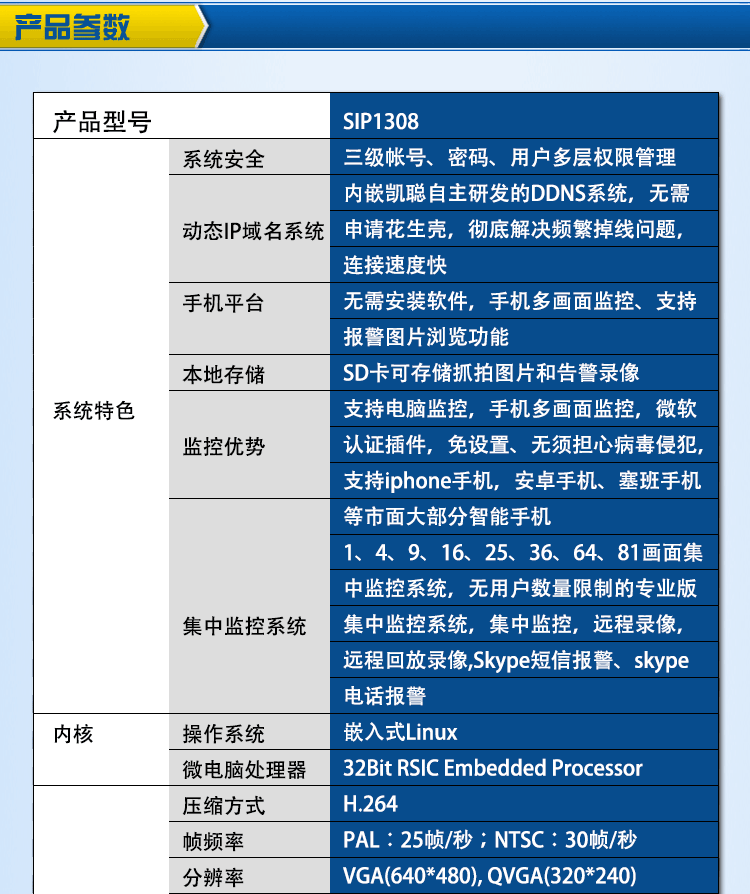 产品参数

| 产品型号 | | SIP1308 |
|---|---|---|
| 系统特色 | 系统安全 | 三级帐号、密码、用户多层权限管理 |
| | 动态IP域名系统 | 内嵌凯聪自主研发的DDNS系统，无需申请花生壳，彻底解决频繁掉线问题，连接速度快 |
| | 手机平台 | 无需安装软件，手机多画面监控、支持报警图片浏览功能 |
| | 本地存储 | SD卡可存储抓拍图片和告警录像 |
| | 监控优势 | 支持电脑监控，手机多画面监控，微软认证插件，免设置、无须担心病毒侵犯，支持iphone手机，安卓手机、塞班手机等市面大部分智能手机 |
| | 集中监控系统 | 1、4、9、16、25、36、64、81画面集中监控系统，无用户数量限制的专业版集中监控系统，集中监控，远程录像，远程回放录像,Skype短信报警、skype电话报警 |
| 内核 | 操作系统 | 嵌入式Linux |
| | 微电脑处理器 | 32Bit RSIC Embedded Processor |
| | 压缩方式 | H.264 |
| | 帧频率 | PAL：25帧/秒；NTSC：30帧/秒 |
| | 分辨率 | VGA(640*480), QVGA(320*240) |